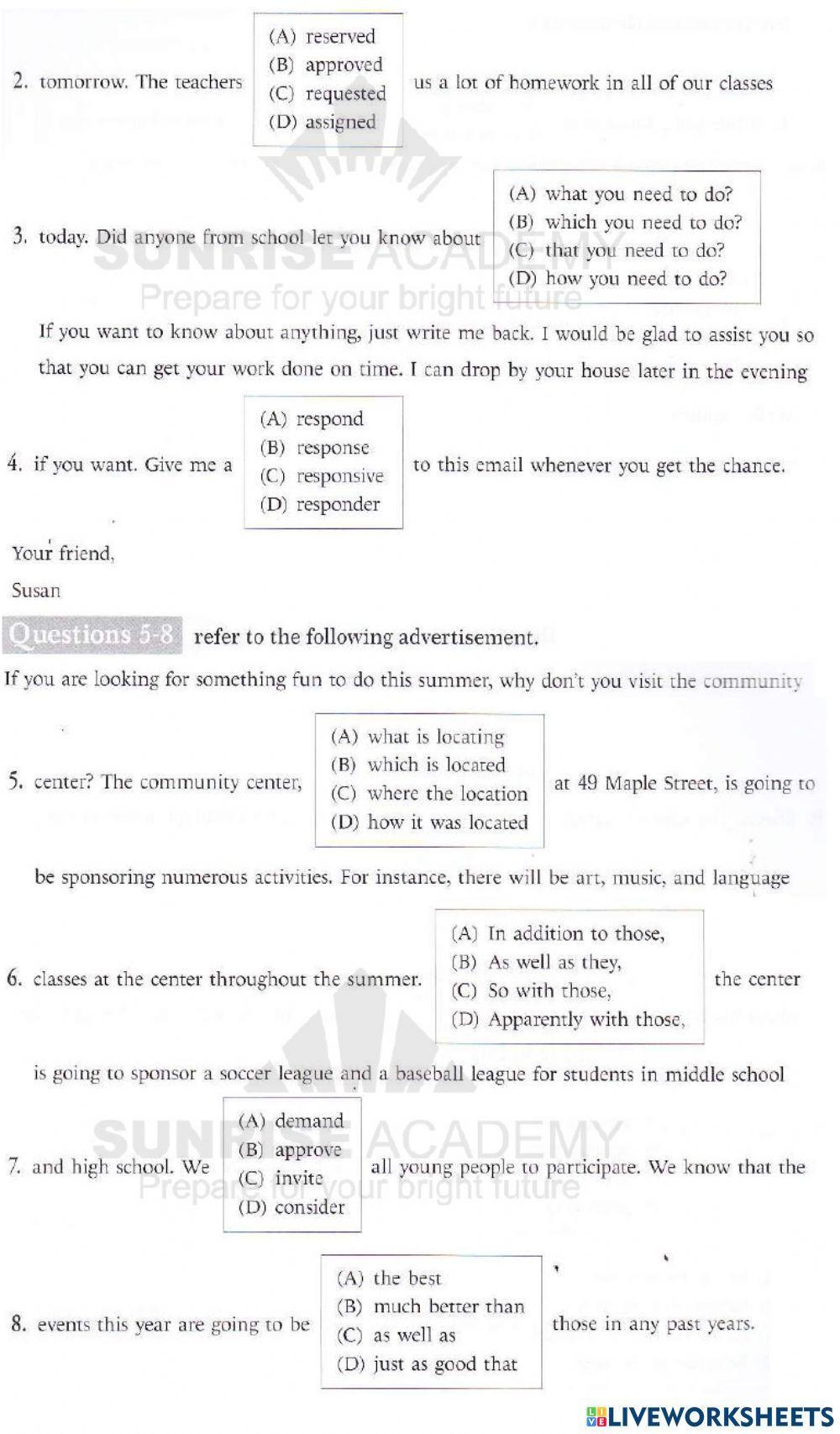 2. tomorrow. The teachers 
(A) reserved
(B) approved
(C) requested
(D) assigned
us a lot of homework in all of our classes

3. today. Did anyone from school let you know about 
(A) what you need to do?
(B) which you need to do?
(C) that you need to do?
(D) how you need to do?

SUNRISE ACADEMY
Prepare for your bright future

If you want to know about anything, just write me back. I would be glad to assist you so that you can get your work done on time. I can drop by your house later in the evening

4. if you want. Give me a 
(A) respond
(B) response
(C) responsive
(D) responder
to this email whenever you get the chance.

Your friend,
Susan

Questions 5-8 refer to the following advertisement.

If you are looking for something fun to do this summer, why don't you visit the community

5. center? The community center, 
(A) what is locating
(B) which is located
(C) where the location
(D) how it was located
at 49 Maple Street, is going to

be sponsoring numerous activities. For instance, there will be art, music, and language

6. classes at the center throughout the summer. 
(A) In addition to those,
(B) As well as they,
(C) So with those,
(D) Apparently with those,
the center

is going to sponsor a soccer league and a baseball league for students in middle school

7. and high school. We 
(A) demand
(B) approve
(C) invite
(D) consider
all young people to participate. We know that the

SUNRISE ACADEMY
Prepare for your bright future

8. events this year are going to be 
(A) the best
(B) much better than
(C) as well as
(D) just as good that
those in any past years.

LIVEWORKSHEETS